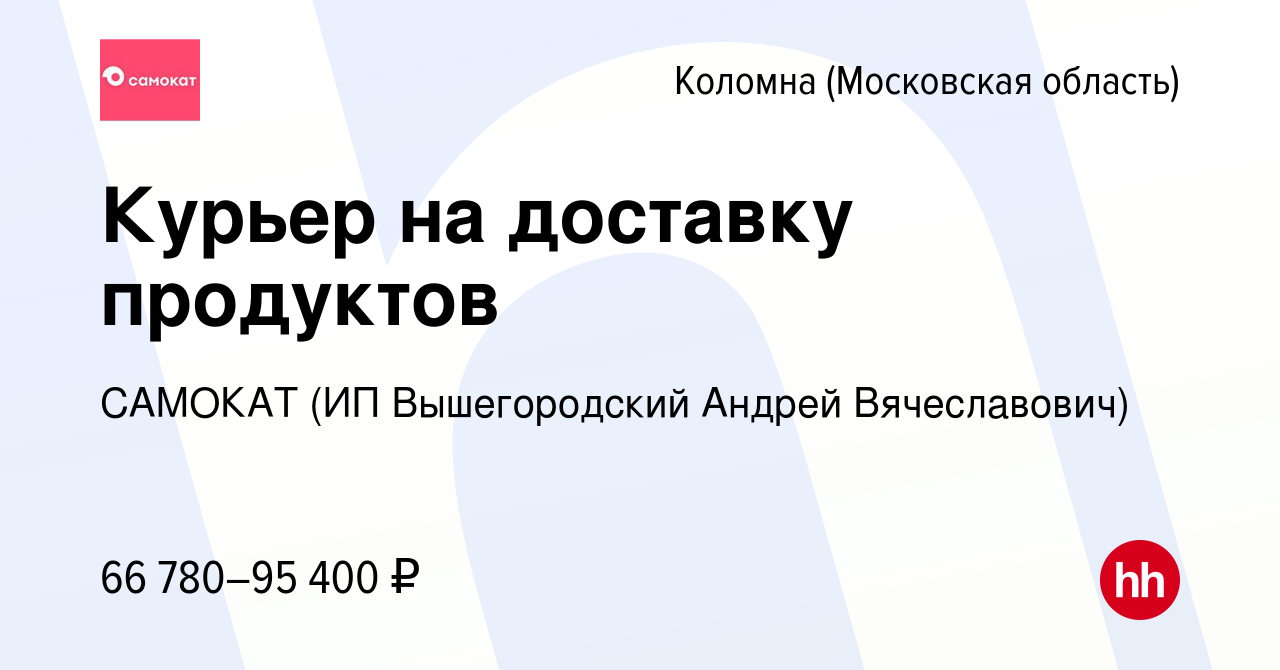 самокат

Коломна (Московская область)

Курьер на доставку продуктов

САМОКАТ (ИП Вышегородский Андрей Вячеславович)

66 780–95 400 ₽

hh